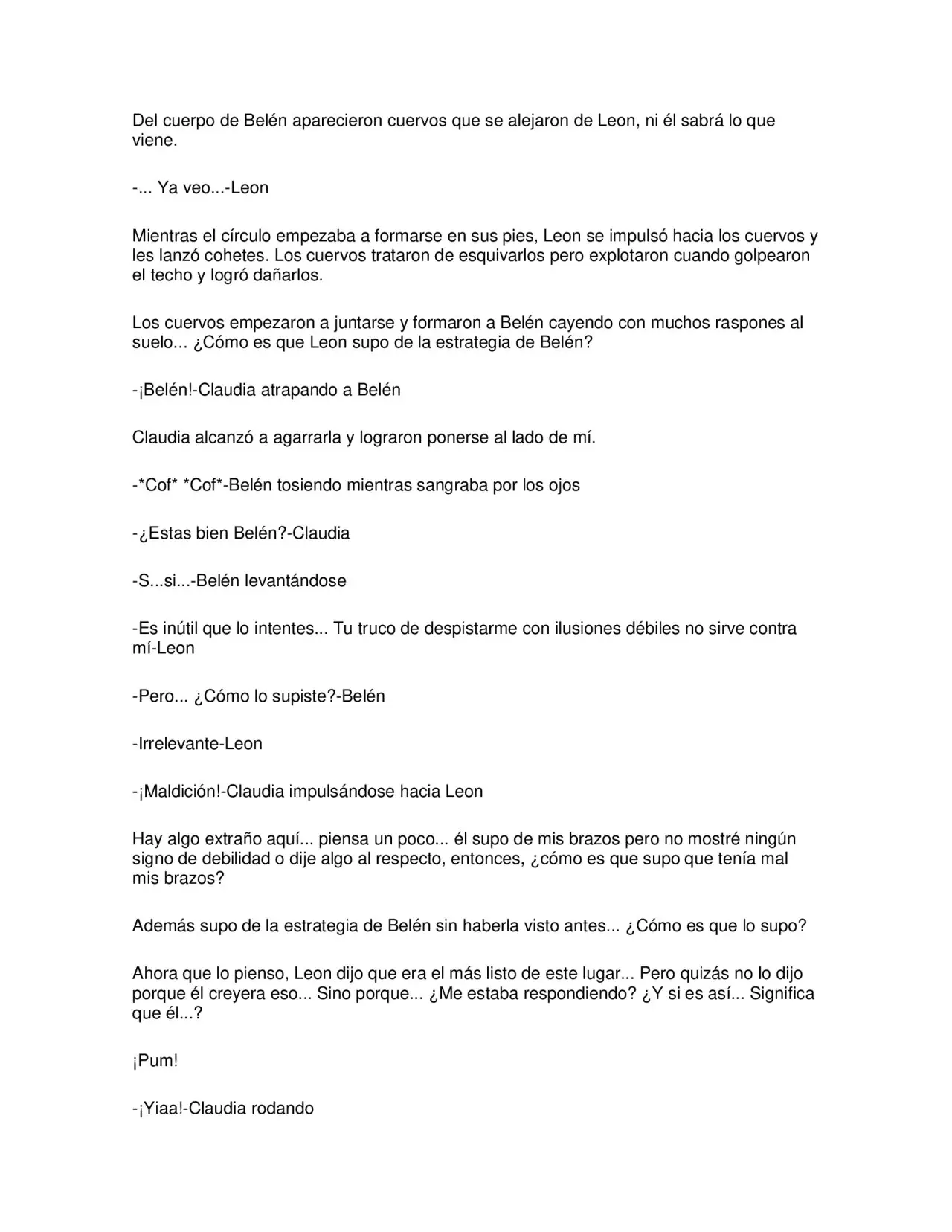 Del cuerpo de Belén aparecieron cuervos que se alejaron de Leon, ni él sabrá lo que viene.

-... Ya veo...-Leon

Mientras el círculo empezaba a formarse en sus pies, Leon se impulsó hacia los cuervos y les lanzó cohetes. Los cuervos trataron de esquivarlos pero explotaron cuando golpearon el techo y logró dañarlos.

Los cuervos empezaron a juntarse y formaron a Belén cayendo con muchos raspones al suelo... ¿Cómo es que Leon supo de la estrategia de Belén?

-¡Belén!-Claudia atrapando a Belén

Claudia alcanzó a agarrarla y lograron ponerse al lado de mí.

-*Cof* *Cof*-Belén tosiendo mientras sangraba por los ojos

-¿Estas bien Belén?-Claudia

-S...si...-Belén levantándose

-Es inútil que lo intentes... Tu truco de despistarme con ilusiones débiles no sirve contra mí-Leon

-Pero... ¿Cómo lo supiste?-Belén

-Irrelevante-Leon

-¡Maldición!-Claudia impulsándose hacia Leon

Hay algo extraño aquí... piensa un poco... él supo de mis brazos pero no mostré ningún signo de debilidad o dije algo al respecto, entonces, ¿cómo es que supo que tenía mal mis brazos?

Además supo de la estrategia de Belén sin haberla visto antes... ¿Cómo es que lo supo?

Ahora que lo pienso, Leon dijo que era el más listo de este lugar... Pero quizás no lo dijo porque él creyera eso... Sino porque... ¿Me estaba respondiendo? ¿Y si es así... Significa que él...?

¡Pum!

-¡Yiaa!-Claudia rodando